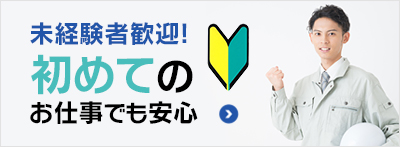 未経験者歓迎!
初めての
お仕事でも安心